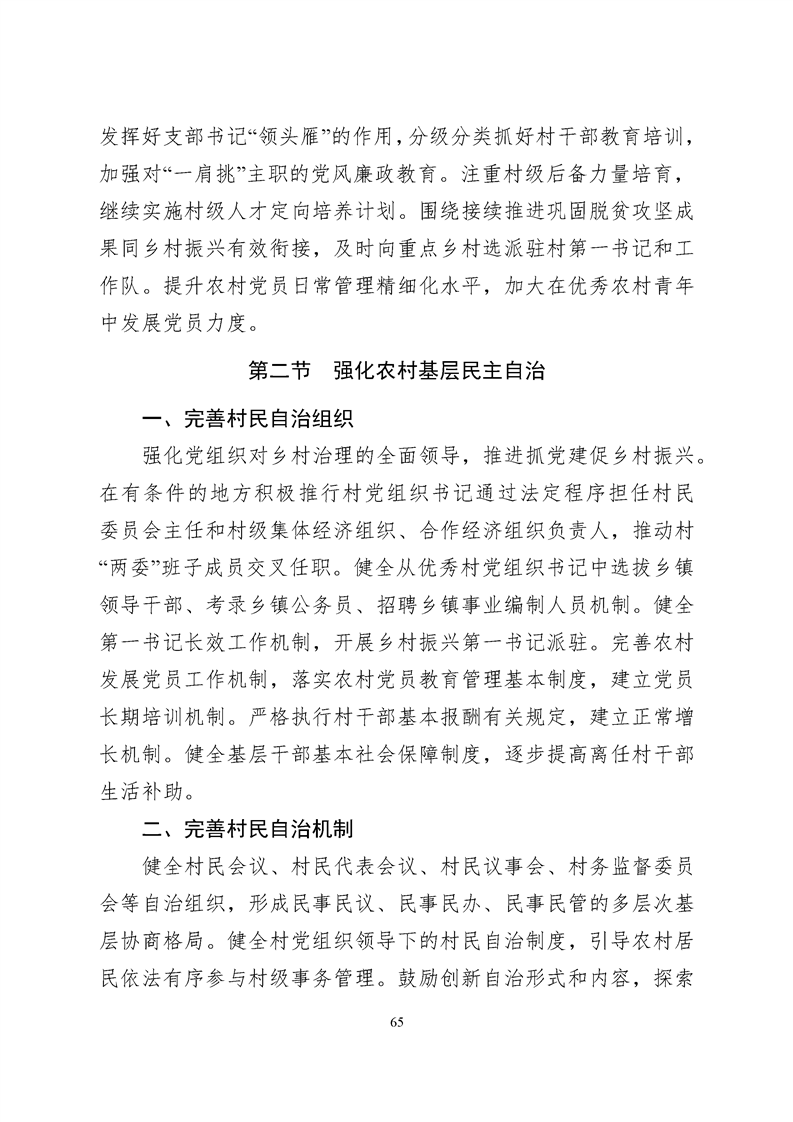 发挥好支部书记“领头雁”的作用，分级分类抓好村干部教育培训，加强对“一肩挑”主职的党风廉政教育。注重村级后备力量培育，继续实施村级人才定向培养计划。围绕接续推进巩固脱贫攻坚成果同乡村振兴有效衔接，及时向重点乡村选派驻村第一书记和工作队。提升农村党员日常管理精细化水平，加大在优秀农村青年中发展党员力度。

第二节　强化农村基层民主自治

一、完善村民自治组织

强化党组织对乡村治理的全面领导，推进抓党建促乡村振兴。在有条件的地方积极推行村党组织书记通过法定程序担任村民委员会主任和村级集体经济组织、合作经济组织负责人，推动村“两委”班子成员交叉任职。健全从优秀村党组织书记中选拔乡镇领导干部、考录乡镇公务员、招聘乡镇事业编制人员机制。健全第一书记长效工作机制，开展乡村振兴第一书记派驻。完善农村发展党员工作机制，落实农村党员教育管理基本制度，建立党员长期培训机制。严格执行村干部基本报酬有关规定，建立正常增长机制。健全基层干部基本社会保障制度，逐步提高离任村干部生活补助。

二、完善村民自治机制

健全村民会议、村民代表会议、村民议事会、村务监督委员会等自治组织，形成民事民议、民事民办、民事民管的多层次基层协商格局。健全村党组织领导下的村民自治制度，引导农村居民依法有序参与村级事务管理。鼓励创新自治形式和内容，探索

65